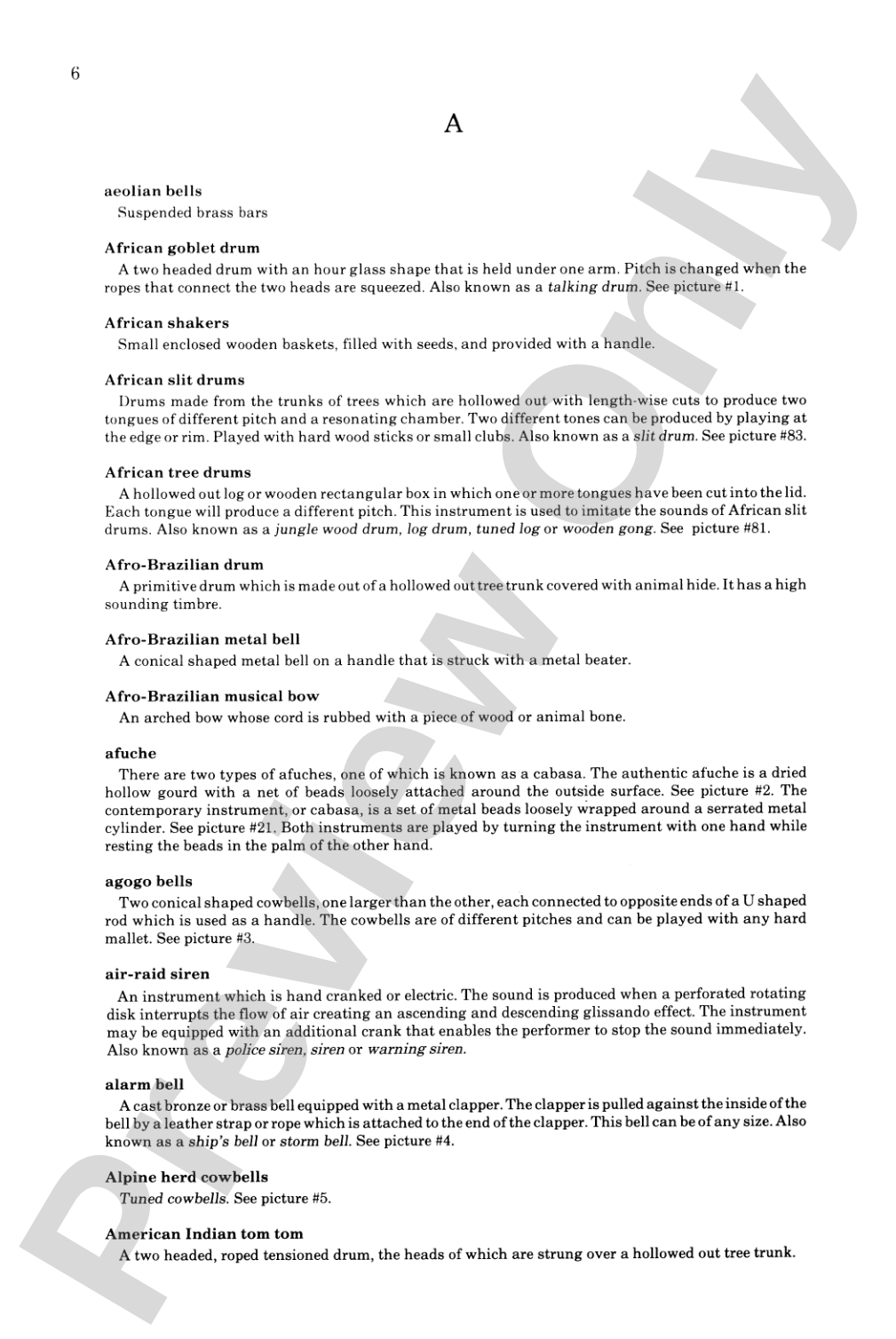 6

A

aeolian bells
Suspended brass bars

African goblet drum
A two headed drum with an hour glass shape that is held under one arm. Pitch is changed when the ropes that connect the two heads are squeezed. Also known as a talking drum. See picture #1.

African shakers
Small enclosed wooden baskets, filled with seeds, and provided with a handle.

African slit drums
Drums made from the trunks of trees which are hollowed out with length-wise cuts to produce two tongues of different pitch and a resonating chamber. Two different tones can be produced by playing at the edge or rim. Played with hard wood sticks or small clubs. Also known as a slit drum. See picture #83.

African tree drums
A hollowed out log or wooden rectangular box in which one or more tongues have been cut into the lid. Each tongue will produce a different pitch. This instrument is used to imitate the sounds of African slit drums. Also known as a jungle wood drum, log drum, tuned log or wooden gong. See picture #81.

Afro-Brazilian drum
A primitive drum which is made out of a hollowed out tree trunk covered with animal hide. It has a high sounding timbre.

Afro-Brazilian metal bell
A conical shaped metal bell on a handle that is struck with a metal beater.

Afro-Brazilian musical bow
An arched bow whose cord is rubbed with a piece of wood or animal bone.

afuche
There are two types of afuches, one of which is known as a cabasa. The authentic afuche is a dried hollow gourd with a net of beads loosely attached around the outside surface. See picture #2. The contemporary instrument, or cabasa, is a set of metal beads loosely wrapped around a serrated metal cylinder. See picture #21. Both instruments are played by turning the instrument with one hand while resting the beads in the palm of the other hand.

agogo bells
Two conical shaped cowbells, one larger than the other, each connected to opposite ends of a U shaped rod which is used as a handle. The cowbells are of different pitches and can be played with any hard mallet. See picture #3.

air-raid siren
An instrument which is hand cranked or electric. The sound is produced when a perforated rotating disk interrupts the flow of air creating an ascending and descending glissando effect. The instrument may be equipped with an additional crank that enables the performer to stop the sound immediately. Also known as a police siren, siren or warning siren.

alarm bell
A cast bronze or brass bell equipped with a metal clapper. The clapper is pulled against the inside of the bell by a leather strap or rope which is attached to the end of the clapper. This bell can be of any size. Also known as a ship's bell or storm bell. See picture #4.

Alpine herd cowbells
Tuned cowbells. See picture #5.

American Indian tom tom
A two headed, roped tensioned drum, the heads of which are strung over a hollowed out tree trunk.

Preview Only